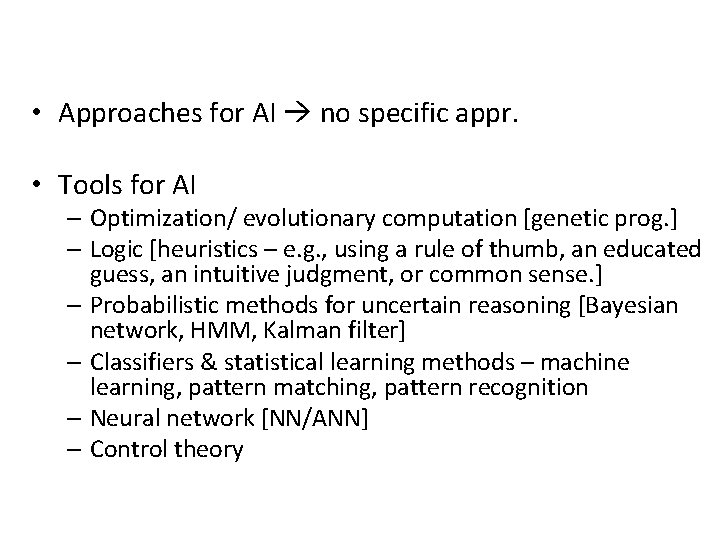 • Approaches for AI → no specific appr.

• Tools for AI
– Optimization/ evolutionary computation [genetic prog.]
– Logic [heuristics – e.g., using a rule of thumb, an educated guess, an intuitive judgment, or common sense.]
– Probabilistic methods for uncertain reasoning [Bayesian network, HMM, Kalman filter]
– Classifiers & statistical learning methods – machine learning, pattern matching, pattern recognition
– Neural network [NN/ANN]
– Control theory